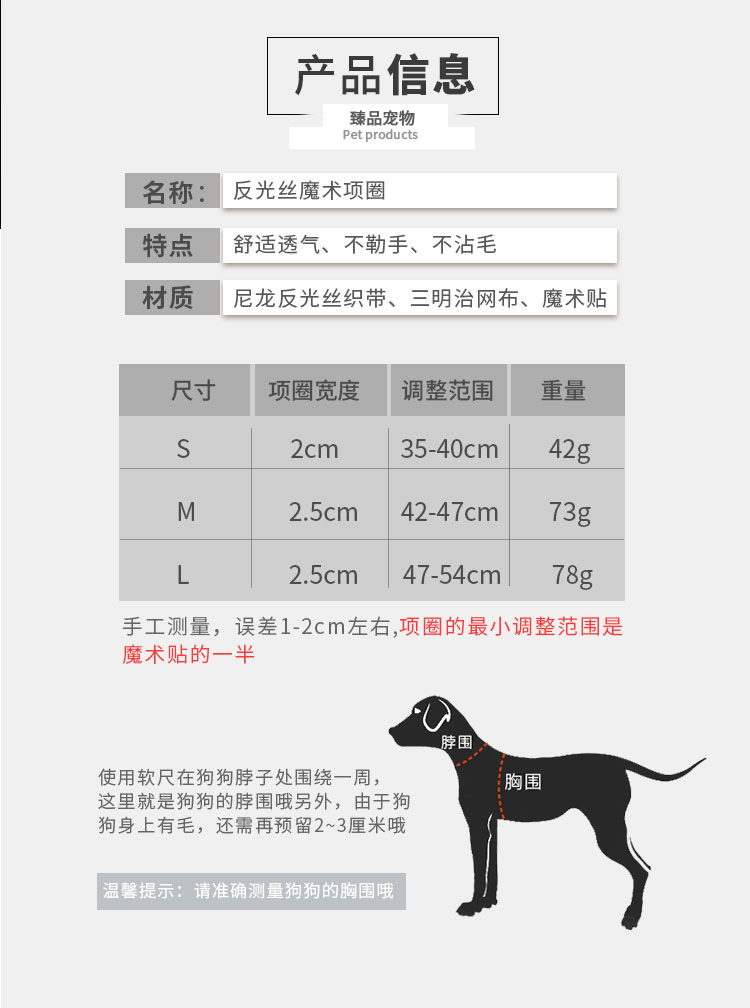 产品信息

臻品宠物
Pet products

名称： 反光丝魔术项圈

特点 舒适透气、不勒手、不沾毛

材质 尼龙反光丝织带、三明治网布、魔术贴

| 尺寸 | 项圈宽度 | 调整范围 | 重量 |
|---|---|---|---|
| S | 2cm | 35-40cm | 42g |
| M | 2.5cm | 42-47cm | 73g |
| L | 2.5cm | 47-54cm | 78g |

手工测量，误差1-2cm左右,项圈的最小调整范围是魔术贴的一半

脖围

胸围

使用软尺在狗狗脖子处围绕一周，这里就是狗狗的脖围哦另外，由于狗狗身上有毛，还需再预留2~3厘米哦

温馨提示：请准确测量狗狗的胸围哦